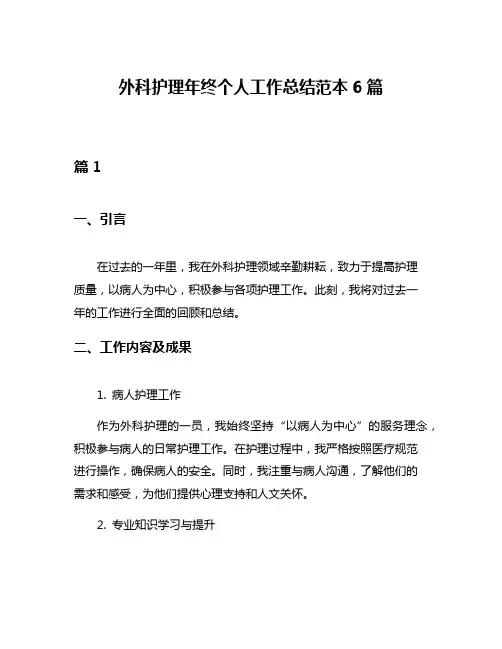 外科护理年终个人工作总结范本 6 篇

篇 1

一、引言

在过去的一年里，我在外科护理领域辛勤耕耘，致力于提高护理质量，以病人为中心，积极参与各项护理工作。此刻，我将对过去一年的工作进行全面的回顾和总结。

二、工作内容及成果

1. 病人护理工作

作为外科护理的一员，我始终坚持“以病人为中心”的服务理念，积极参与病人的日常护理工作。在护理过程中，我严格按照医疗规范进行操作，确保病人的安全。同时，我注重与病人沟通，了解他们的需求和感受，为他们提供心理支持和人文关怀。

2. 专业知识学习与提升